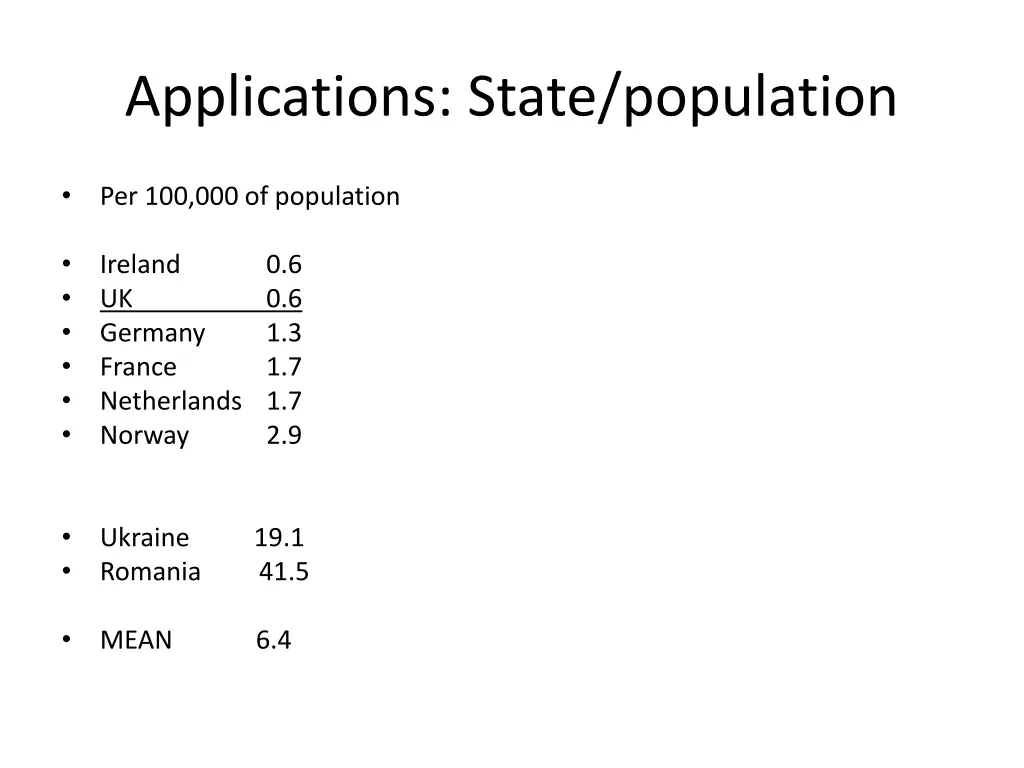 Applications: State/population

• Per 100,000 of population

• Ireland 0.6
• UK 0.6
• Germany 1.3
• France 1.7
• Netherlands 1.7
• Norway 2.9

• Ukraine 19.1
• Romania 41.5

• MEAN 6.4